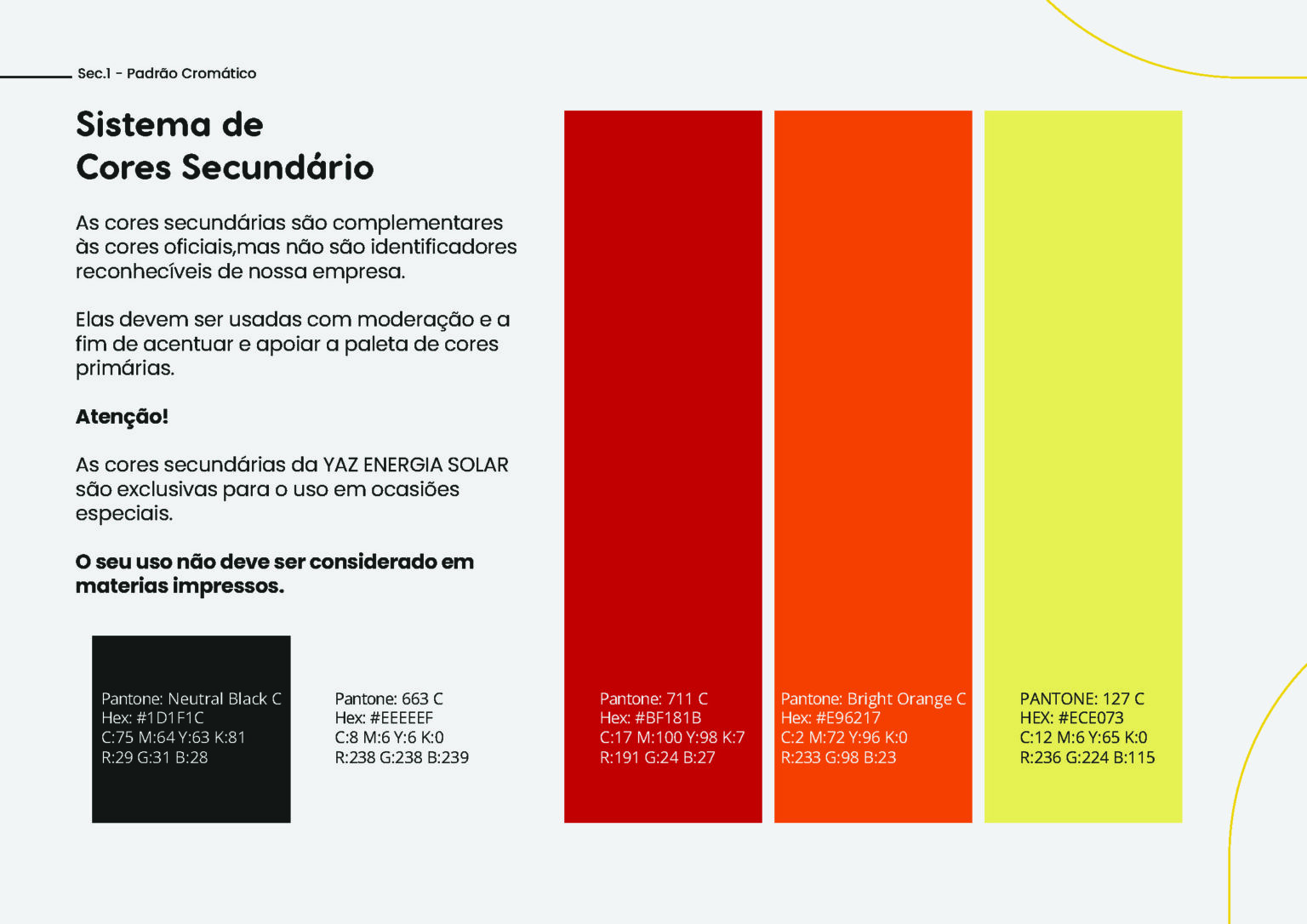 Sec.1 - Padrão Cromático

Sistema de
Cores Secundário

As cores secundárias são complementares às cores oficiais,mas não são identificadores reconhecíveis de nossa empresa.

Elas devem ser usadas com moderação e a fim de acentuar e apoiar a paleta de cores primárias.

Atenção!

As cores secundárias da YAZ ENERGIA SOLAR são exclusivas para o uso em ocasiões especiais.

O seu uso não deve ser considerado em materias impressos.

Pantone: Neutral Black C
Hex: #1D1F1C
C:75 M:64 Y:63 K:81
R:29 G:31 B:28

Pantone: 663 C
Hex: #EEEEEF
C:8 M:6 Y:6 K:0
R:238 G:238 B:239

Pantone: 711 C
Hex: #BF181B
C:17 M:100 Y:98 K:7
R:191 G:24 B:27

Pantone: Bright Orange C
Hex: #E96217
C:2 M:72 Y:96 K:0
R:233 G:98 B:23

PANTONE: 127 C
HEX: #ECE073
C:12 M:6 Y:65 K:0
R:236 G:224 B:115